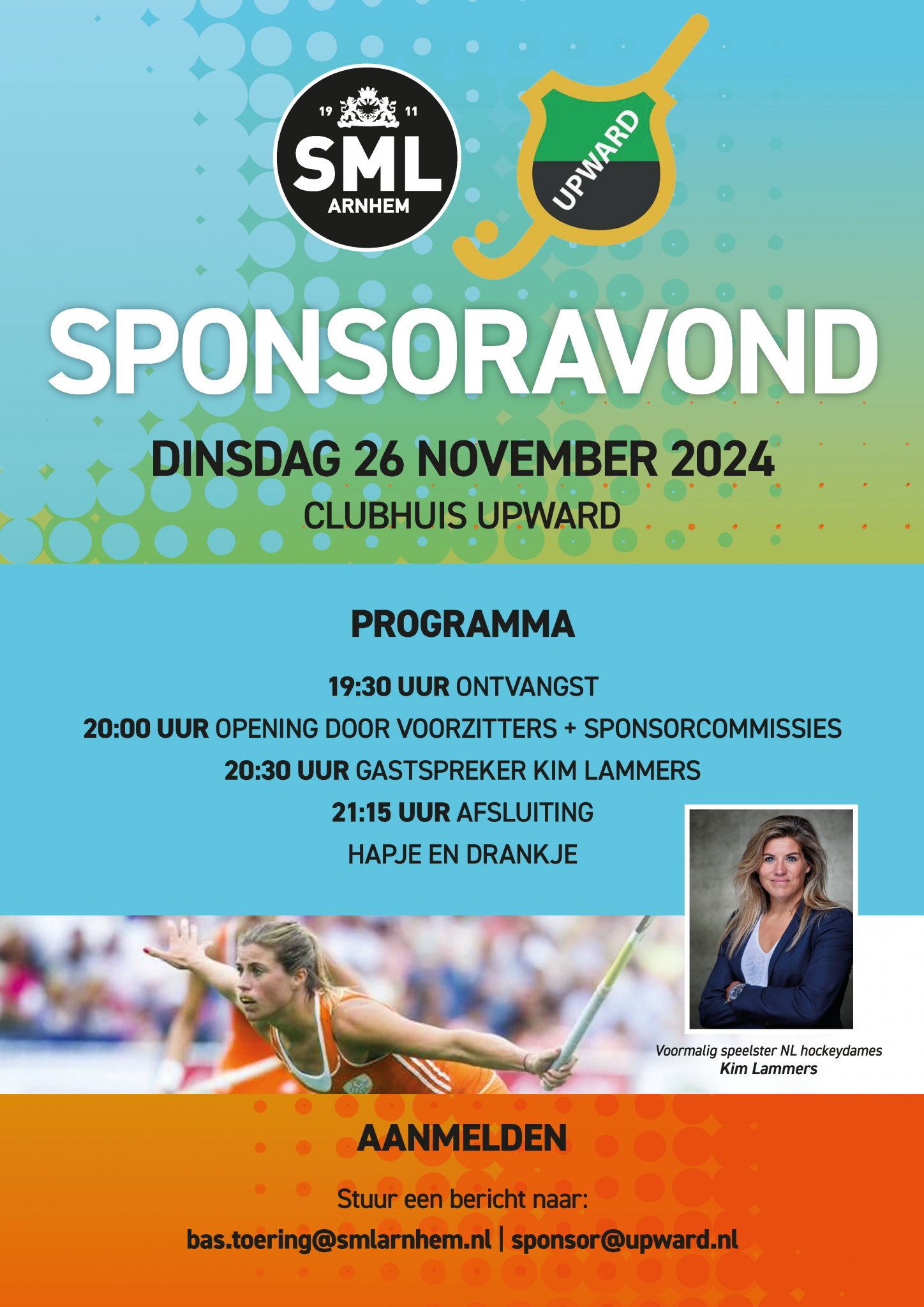 19 11
SML
ARNHEM

UPWARD

SPONSORAVOND

DINSDAG 26 NOVEMBER 2024
CLUBHUIS UPWARD

PROGRAMMA

19:30 UUR ONTVANGST
20:00 UUR OPENING DOOR VOORZITTERS + SPONSORCOMMISSIES
20:30 UUR GASTSPREKER KIM LAMMERS
21:15 UUR AFSLUITING
HAPJE EN DRANKJE

Voormalig speelster NL hockeydames
Kim Lammers

AANMELDEN

Stuur een bericht naar:
bas.toering@smlarnhem.nl | sponsor@upward.nl